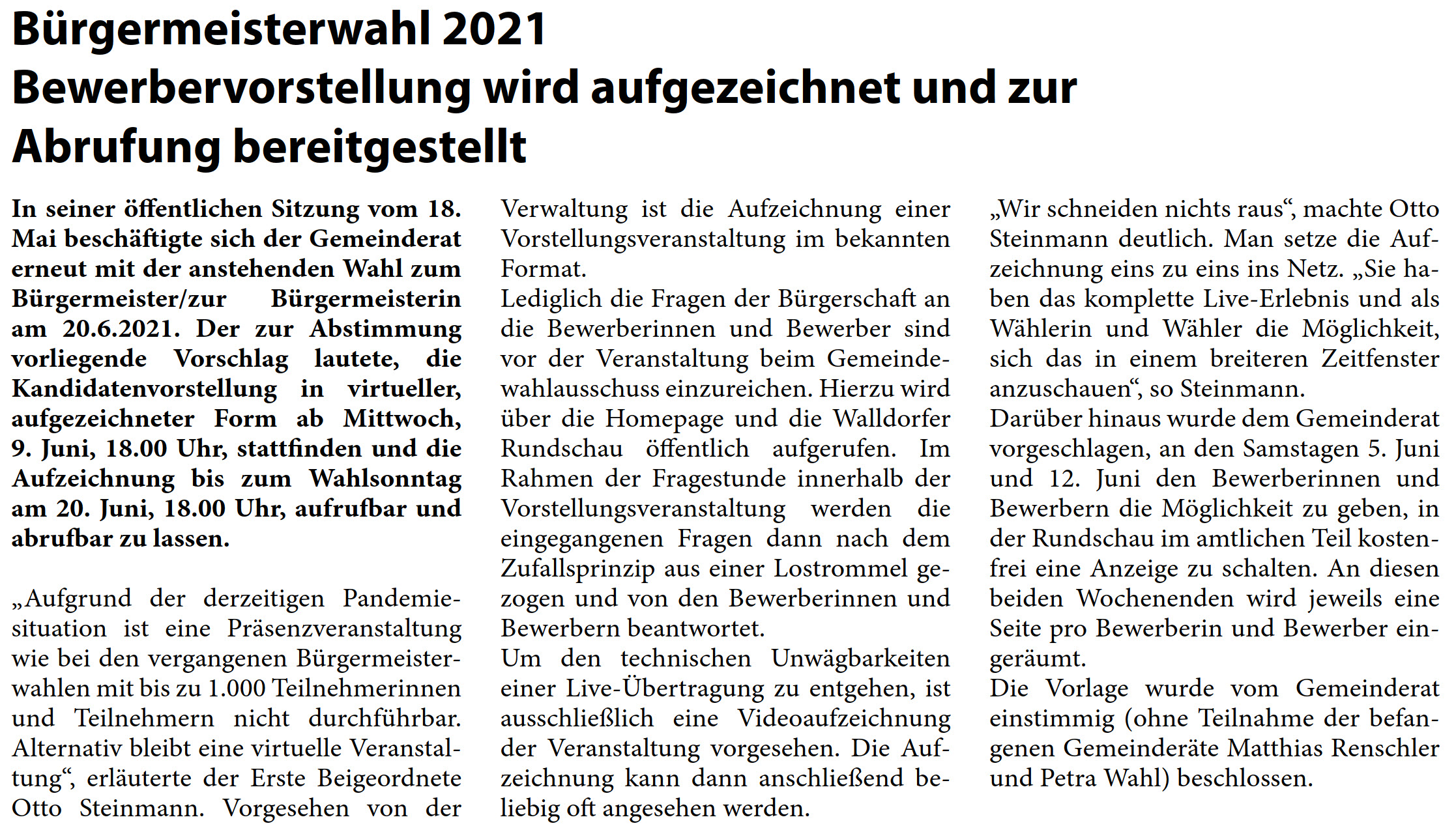 Bürgermeisterwahl 2021
Bewerbervorstellung wird aufgezeichnet und zur Abrufung bereitgestellt

In seiner öffentlichen Sitzung vom 18. Mai beschäftigte sich der Gemeinderat erneut mit der anstehenden Wahl zum Bürgermeister/zur Bürgermeisterin am 20.6.2021. Der zur Abstimmung vorliegende Vorschlag lautete, die Kandidatenvorstellung in virtueller, aufgezeichneter Form ab Mittwoch, 9. Juni, 18.00 Uhr, stattfinden und die Aufzeichnung bis zum Wahlsonntag am 20. Juni, 18.00 Uhr, aufrufbar und abrufbar zu lassen.

„Aufgrund der derzeitigen Pandemiesituation ist eine Präsenzveranstaltung wie bei den vergangenen Bürgermeisterwahlen mit bis zu 1.000 Teilnehmerinnen und Teilnehmern nicht durchführbar. Alternativ bleibt eine virtuelle Veranstaltung“, erläuterte der Erste Beigeordnete Otto Steinmann. Vorgesehen von der Verwaltung ist die Aufzeichnung einer Vorstellungsveranstaltung im bekannten Format.
Lediglich die Fragen der Bürgerschaft an die Bewerberinnen und Bewerber sind vor der Veranstaltung beim Gemeindewahlausschuss einzureichen. Hierzu wird über die Homepage und die Walldorfer Rundschau öffentlich aufgerufen. Im Rahmen der Fragestunde innerhalb der Vorstellungsveranstaltung werden die eingegangenen Fragen dann nach dem Zufallsprinzip aus einer Lostrommel gezogen und von den Bewerberinnen und Bewerbern beantwortet.
Um den technischen Unwägbarkeiten einer Live-Übertragung zu entgehen, ist ausschließlich eine Videoaufzeichnung der Veranstaltung vorgesehen. Die Aufzeichnung kann dann anschließend beliebig oft angesehen werden.
„Wir schneiden nichts raus“, machte Otto Steinmann deutlich. Man setze die Aufzeichnung eins zu eins ins Netz. „Sie haben das komplette Live-Erlebnis und als Wählerin und Wähler die Möglichkeit, sich das in einem breiteren Zeitfenster anzuschauen“, so Steinmann.
Darüber hinaus wurde dem Gemeinderat vorgeschlagen, an den Samstagen 5. Juni und 12. Juni den Bewerberinnen und Bewerbern die Möglichkeit zu geben, in der Rundschau im amtlichen Teil kostenfrei eine Anzeige zu schalten. An diesen beiden Wochenenden wird jeweils eine Seite pro Bewerberin und Bewerber eingeräumt.
Die Vorlage wurde vom Gemeinderat einstimmig (ohne Teilnahme der befangenen Gemeinderäte Matthias Renschler und Petra Wahl) beschlossen.